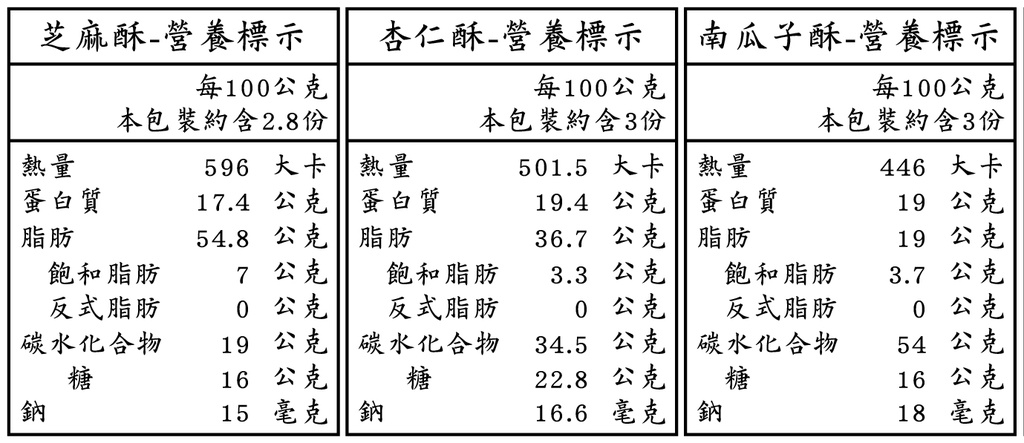 芝麻酥-營養標示

每100公克
本包裝約含2.8份

| | | |
|---|---|---|
| 熱量 | 596 | 大卡 |
| 蛋白質 | 17.4 | 公克 |
| 脂肪 | 54.8 | 公克 |
| 飽和脂肪 | 7 | 公克 |
| 反式脂肪 | 0 | 公克 |
| 碳水化合物 | 19 | 公克 |
| 糖 | 16 | 公克 |
| 鈉 | 15 | 毫克 |

杏仁酥-營養標示

每100公克
本包裝約含3份

| | | |
|---|---|---|
| 熱量 | 501.5 | 大卡 |
| 蛋白質 | 19.4 | 公克 |
| 脂肪 | 36.7 | 公克 |
| 飽和脂肪 | 3.3 | 公克 |
| 反式脂肪 | 0 | 公克 |
| 碳水化合物 | 34.5 | 公克 |
| 糖 | 22.8 | 公克 |
| 鈉 | 16.6 | 毫克 |

南瓜子酥-營養標示

每100公克
本包裝約含3份

| | | |
|---|---|---|
| 熱量 | 446 | 大卡 |
| 蛋白質 | 19 | 公克 |
| 脂肪 | 19 | 公克 |
| 飽和脂肪 | 3.7 | 公克 |
| 反式脂肪 | 0 | 公克 |
| 碳水化合物 | 54 | 公克 |
| 糖 | 16 | 公克 |
| 鈉 | 18 | 毫克 |